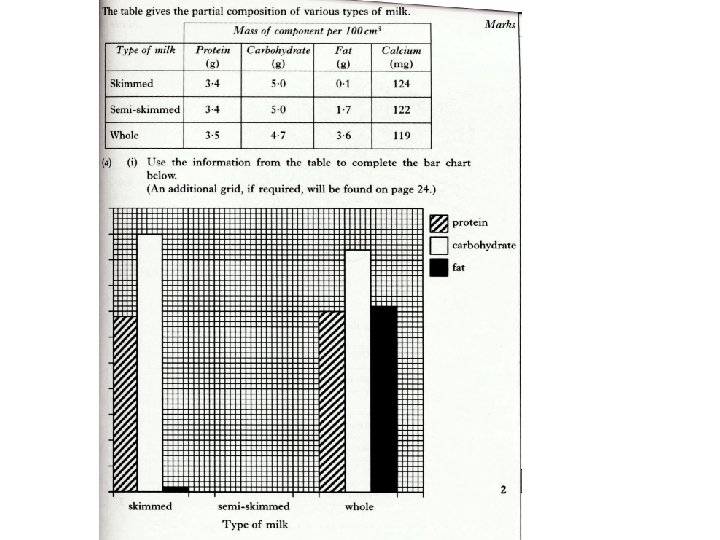 The table gives the partial composition of various types of milk.

Marks

| | Mass of component per $100\,cm^3$ | | | |
|---|---|---|---|---|
| Type of milk | Protein (g) | Carbohydrate (g) | Fat (g) | Calcium (mg) |
| Skimmed | 3·4 | 5·0 | 0·1 | 124 |
| Semi-skimmed | 3·4 | 5·0 | 1·7 | 122 |
| Whole | 3·5 | 4·7 | 3·6 | 119 |

(a) (i) Use the information from the table to complete the bar chart below.
(An additional grid, if required, will be found on page 24.)

protein
carbohydrate
fat

skimmed
semi-skimmed
whole
Type of milk

2